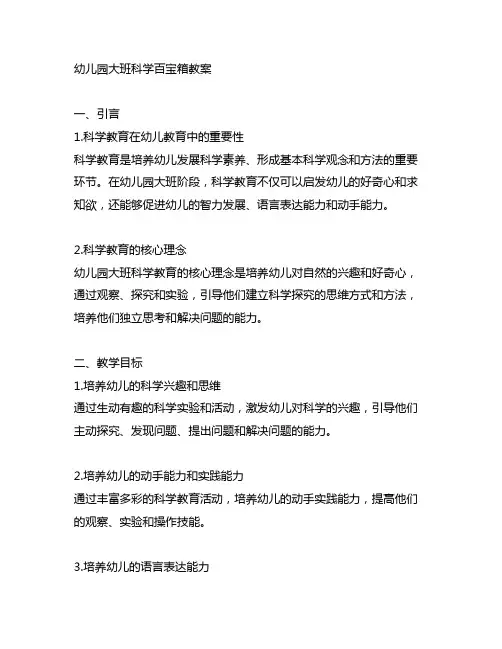 幼儿园大班科学百宝箱教案

一、引言
1.科学教育在幼儿教育中的重要性
科学教育是培养幼儿发展科学素养、形成基本科学观念和方法的重要环节。在幼儿园大班阶段，科学教育不仅可以启发幼儿的好奇心和求知欲，还能够促进幼儿的智力发展、语言表达能力和动手能力。

2.科学教育的核心理念
幼儿园大班科学教育的核心理念是培养幼儿对自然的兴趣和好奇心，通过观察、探究和实验，引导他们建立科学探究的思维方式和方法，培养他们独立思考和解决问题的能力。

二、教学目标
1.培养幼儿的科学兴趣和思维
通过生动有趣的科学实验和活动，激发幼儿对科学的兴趣，引导他们主动探究、发现问题、提出问题和解决问题的能力。

2.培养幼儿的动手能力和实践能力
通过丰富多彩的科学教育活动，培养幼儿的动手实践能力，提高他们的观察、实验和操作技能。

3.培养幼儿的语言表达能力